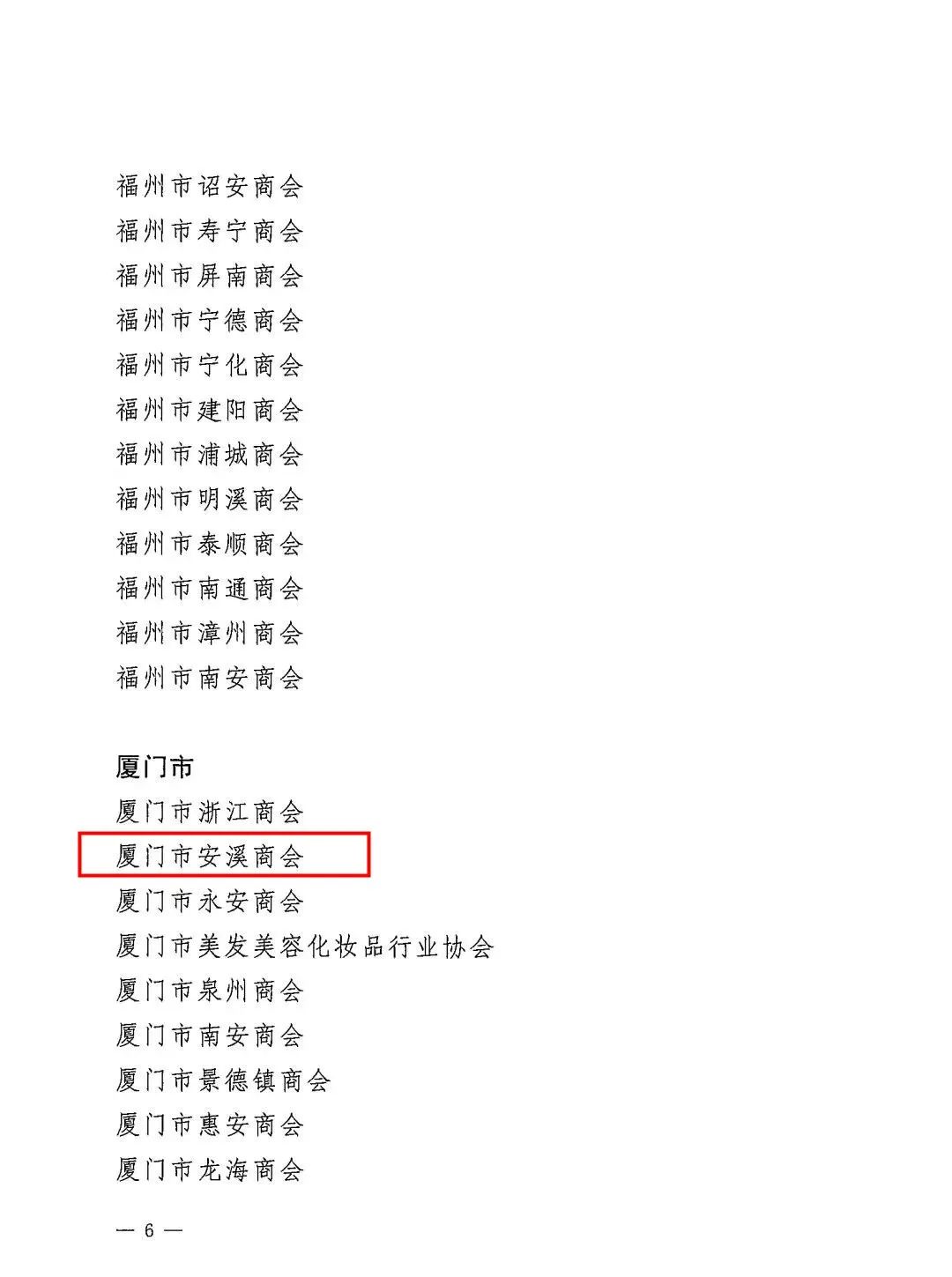 福州市诏安商会
福州市寿宁商会
福州市屏南商会
福州市宁德商会
福州市宁化商会
福州市建阳商会
福州市浦城商会
福州市明溪商会
福州市泰顺商会
福州市南通商会
福州市漳州商会
福州市南安商会

厦门市
厦门市浙江商会
厦门市安溪商会
厦门市永安商会
厦门市美发美容化妆品行业协会
厦门市泉州商会
厦门市南安商会
厦门市景德镇商会
厦门市惠安商会
厦门市龙海商会

— 6 —